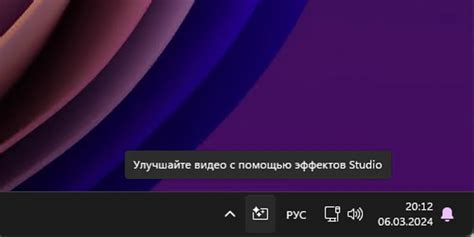 Улучшайте видео с помощью эффектов Studio

РУС

20:12
06.03.2024